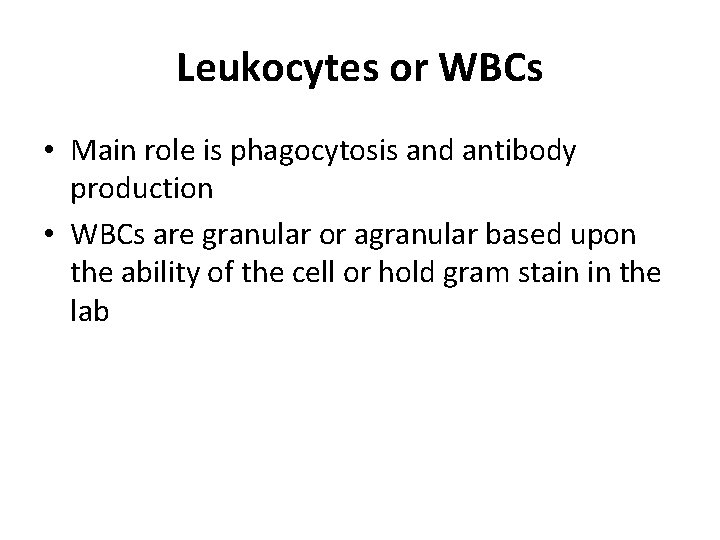 Leukocytes or WBCs

• Main role is phagocytosis and antibody production

• WBCs are granular or agranular based upon the ability of the cell or hold gram stain in the lab